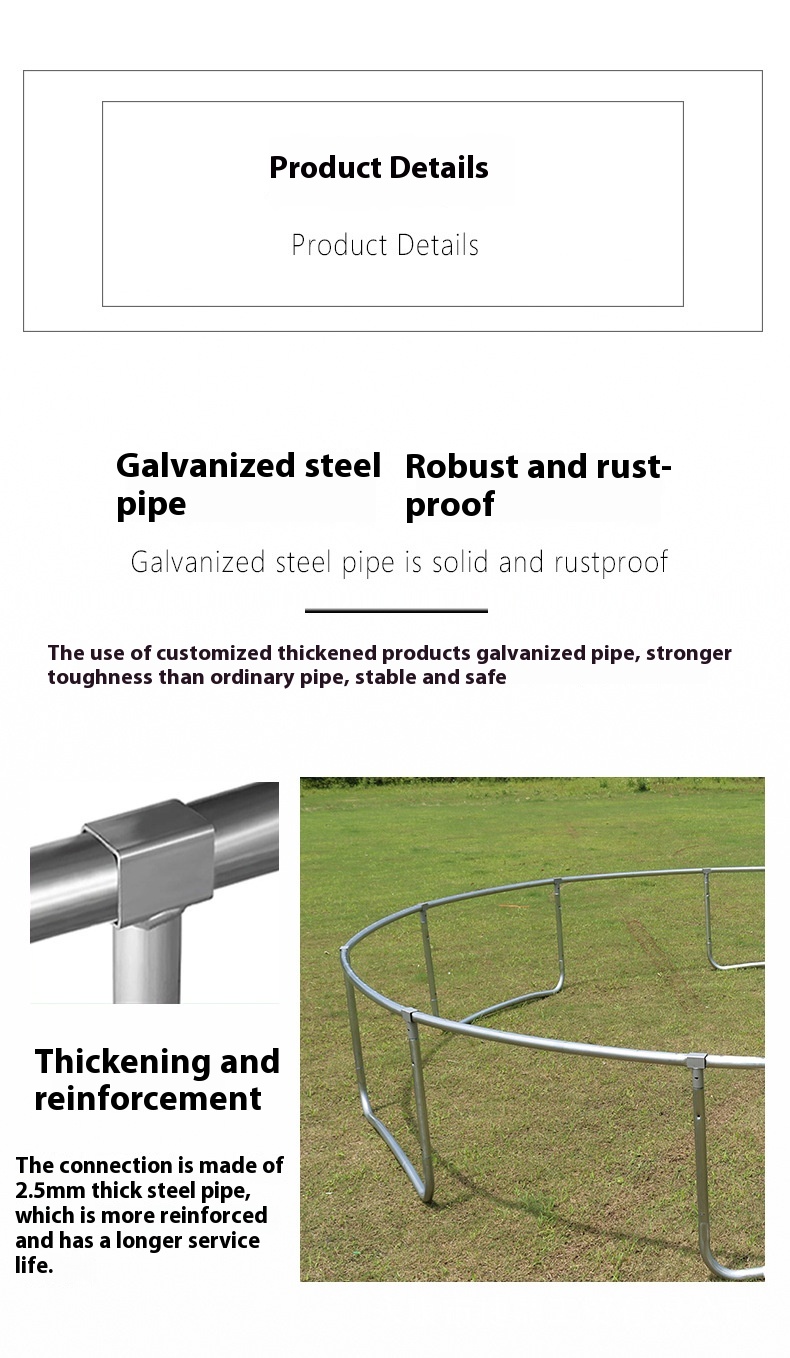 Product Details

Product Details

Galvanized steel pipe

Robust and rust-proof

Galvanized steel pipe is solid and rustproof

The use of customized thickened products galvanized pipe, stronger toughness than ordinary pipe, stable and safe

Thickening and reinforcement

The connection is made of 2.5mm thick steel pipe, which is more reinforced and has a longer service life.